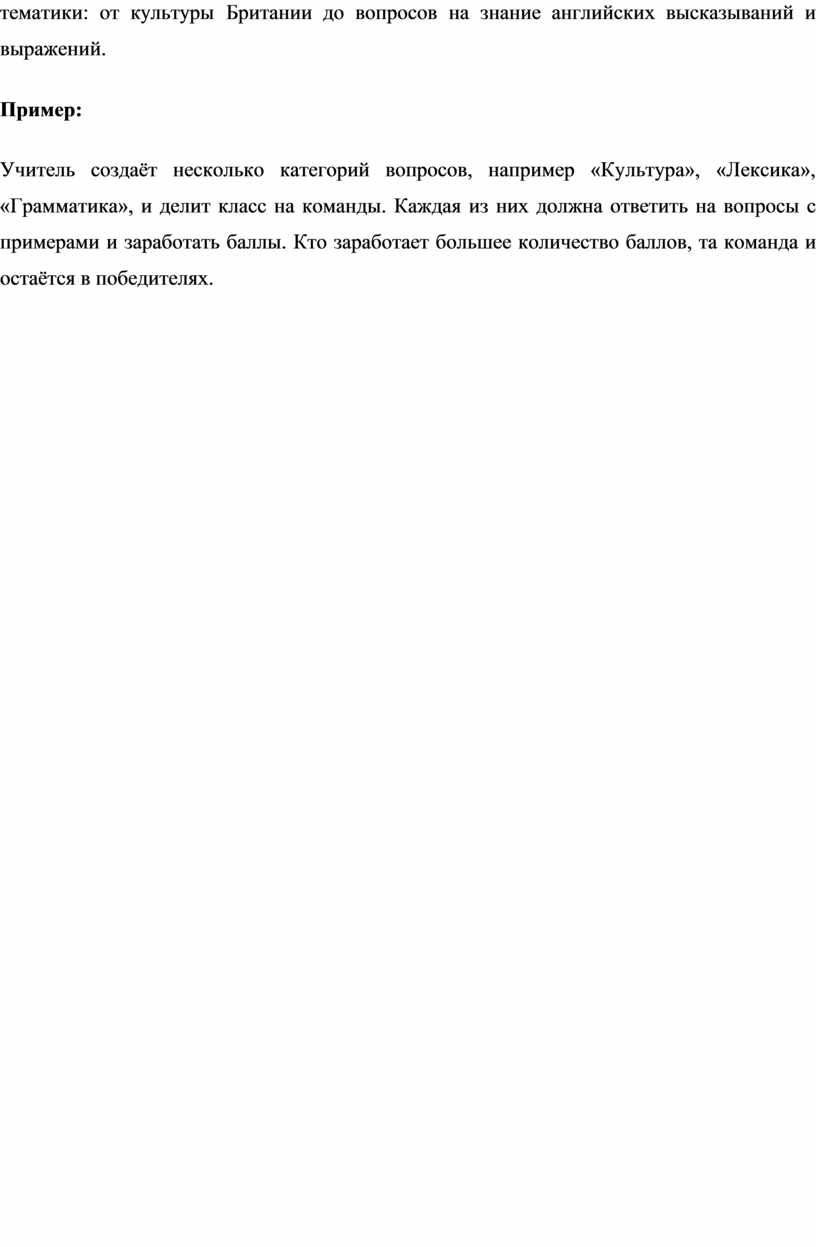 тематики: от культуры Британии до вопросов на знание английских высказываний и выражений.

Пример:

Учитель создаёт несколько категорий вопросов, например «Культура», «Лексика», «Грамматика», и делит класс на команды. Каждая из них должна ответить на вопросы с примерами и заработать баллы. Кто заработает большее количество баллов, та команда и остаётся в победителях.